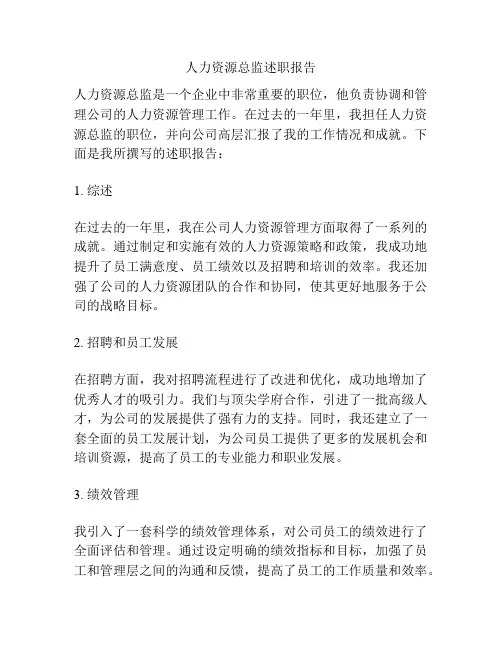 人力资源总监述职报告

人力资源总监是一个企业中非常重要的职位，他负责协调和管理公司的人力资源管理工作。在过去的一年里，我担任人力资源总监的职位，并向公司高层汇报了我的工作情况和成就。下面是我所撰写的述职报告：

1. 综述

在过去的一年里，我在公司人力资源管理方面取得了一系列的成就。通过制定和实施有效的人力资源策略和政策，我成功地提升了员工满意度、员工绩效以及招聘和培训的效率。我还加强了公司的人力资源团队的合作和协同，使其更好地服务于公司的战略目标。

2. 招聘和员工发展

在招聘方面，我对招聘流程进行了改进和优化，成功地增加了优秀人才的吸引力。我们与顶尖学府合作，引进了一批高级人才，为公司的发展提供了强有力的支持。同时，我还建立了一套全面的员工发展计划，为公司员工提供了更多的发展机会和培训资源，提高了员工的专业能力和职业发展。

3. 绩效管理

我引入了一套科学的绩效管理体系，对公司员工的绩效进行了全面评估和管理。通过设定明确的绩效指标和目标，加强了员工和管理层之间的沟通和反馈，提高了员工的工作质量和效率。